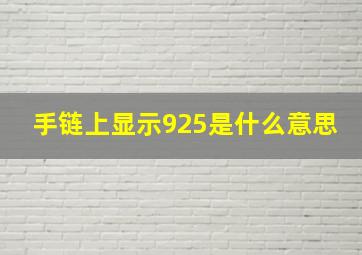 手链上显示925是什么意思